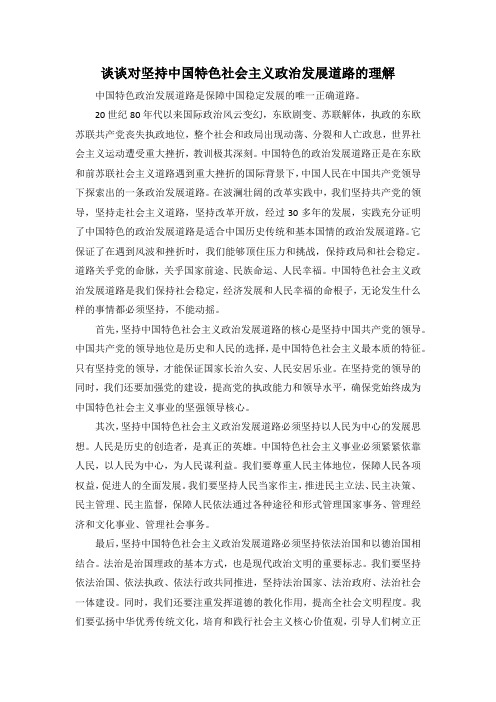 谈谈对坚持中国特色社会主义政治发展道路的理解

中国特色政治发展道路是保障中国稳定发展的唯一正确道路。

20世纪80年代以来国际政治风云变幻，东欧剧变、苏联解体，执政的东欧苏联共产党丧失执政地位，整个社会和政局出现动荡、分裂和人亡政息，世界社会主义运动遭受重大挫折，教训极其深刻。中国特色的政治发展道路正是在东欧和前苏联社会主义道路遇到重大挫折的国际背景下，中国人民在中国共产党领导下探索出的一条政治发展道路。在波澜壮阔的改革实践中，我们坚持共产党的领导，坚持走社会主义道路，坚持改革开放，经过30多年的发展，实践充分证明了中国特色的政治发展道路是适合中国历史传统和基本国情的政治发展道路。它保证了在遇到风波和挫折时，我们能够顶住压力和挑战，保持政局和社会稳定。道路关乎党的命脉，关乎国家前途、民族命运、人民幸福。中国特色社会主义政治发展道路是我们保持社会稳定，经济发展和人民幸福的命根子，无论发生什么样的事情都必须坚持，不能动摇。

首先，坚持中国特色社会主义政治发展道路的核心是坚持中国共产党的领导。中国共产党的领导地位是历史和人民的选择，是中国特色社会主义最本质的特征。只有坚持党的领导，才能保证国家长治久安、人民安居乐业。在坚持党的领导的同时，我们还要加强党的建设，提高党的执政能力和领导水平，确保党始终成为中国特色社会主义事业的坚强领导核心。

其次，坚持中国特色社会主义政治发展道路必须坚持以人民为中心的发展思想。人民是历史的创造者，是真正的英雄。中国特色社会主义事业必须紧紧依靠人民，以人民为中心，为人民谋利益。我们要尊重人民主体地位，保障人民各项权益，促进人的全面发展。我们要坚持人民当家作主，推进民主立法、民主决策、民主管理、民主监督，保障人民依法通过各种途径和形式管理国家事务、管理经济和文化事业、管理社会事务。

最后，坚持中国特色社会主义政治发展道路必须坚持依法治国和以德治国相结合。法治是治国理政的基本方式，也是现代政治文明的重要标志。我们要坚持依法治国、依法执政、依法行政共同推进，坚持法治国家、法治政府、法治社会一体建设。同时，我们还要注重发挥道德的教化作用，提高全社会文明程度。我们要弘扬中华优秀传统文化，培育和践行社会主义核心价值观，引导人们树立正